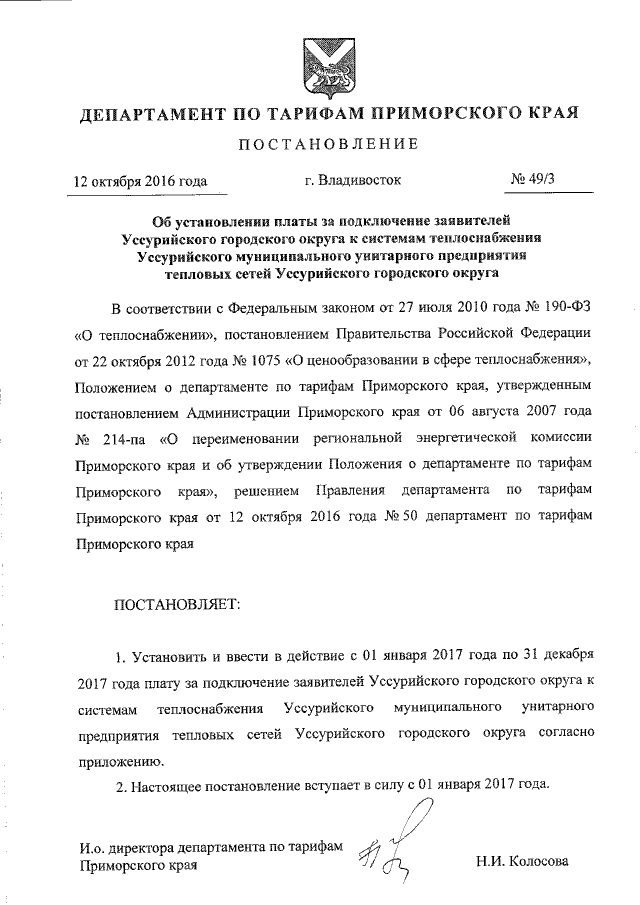 ДЕПАРТАМЕНТ ПО ТАРИФАМ ПРИМОРСКОГО КРАЯ

ПОСТАНОВЛЕНИЕ

12 октября 2016 года г. Владивосток № 49/3

Об установлении платы за подключение заявителей Уссурийского городского округа к системам теплоснабжения Уссурийского муниципального унитарного предприятия тепловых сетей Уссурийского городского округа

В соответствии с Федеральным законом от 27 июля 2010 года № 190-ФЗ «О теплоснабжении», постановлением Правительства Российской Федерации от 22 октября 2012 года № 1075 «О ценообразовании в сфере теплоснабжения», Положением о департаменте по тарифам Приморского края, утвержденным постановлением Администрации Приморского края от 06 августа 2007 года № 214-па «О переименовании региональной энергетической комиссии Приморского края и об утверждении Положения о департаменте по тарифам Приморского края», решением Правления департамента по тарифам Приморского края от 12 октября 2016 года № 50 департамент по тарифам Приморского края

ПОСТАНОВЛЯЕТ:

1. Установить и ввести в действие с 01 января 2017 года по 31 декабря 2017 года плату за подключение заявителей Уссурийского городского округа к системам теплоснабжения Уссурийского муниципального унитарного предприятия тепловых сетей Уссурийского городского округа согласно приложению.

2. Настоящее постановление вступает в силу с 01 января 2017 года.

И.о. директора департамента по тарифам Приморского края Н.И. Колосова